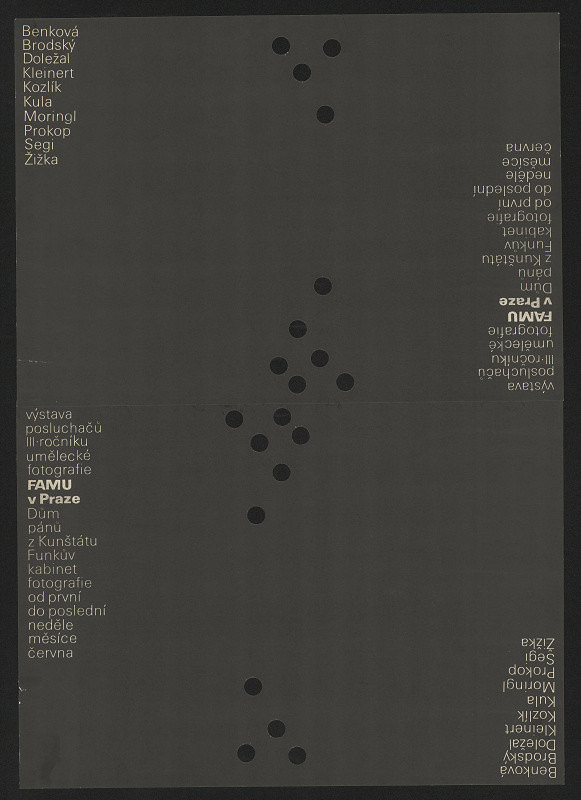 Benková
Brodský
Doležal
Kleinert
Kozlík
Kula
Moringl
Prokop
Segi
Žižka

výstava
posluchačů
III-ročníku
umělecké
fotografie
FAMU
v Praze
Dům
pánů
z Kunštátu
Funkův
kabinet
fotografie
od první
do poslední
neděle
měsíce
června

výstava
posluchačů
III-ročníku
umělecké
fotografie
FAMU
v Praze
Dům
pánů
z Kunštátu
Funkův
kabinet
fotografie
od první
do poslední
neděle
měsíce
června

Benková
Brodský
Doležal
Kleinert
Kozlík
Kula
Moringl
Prokop
Segi
Žižka